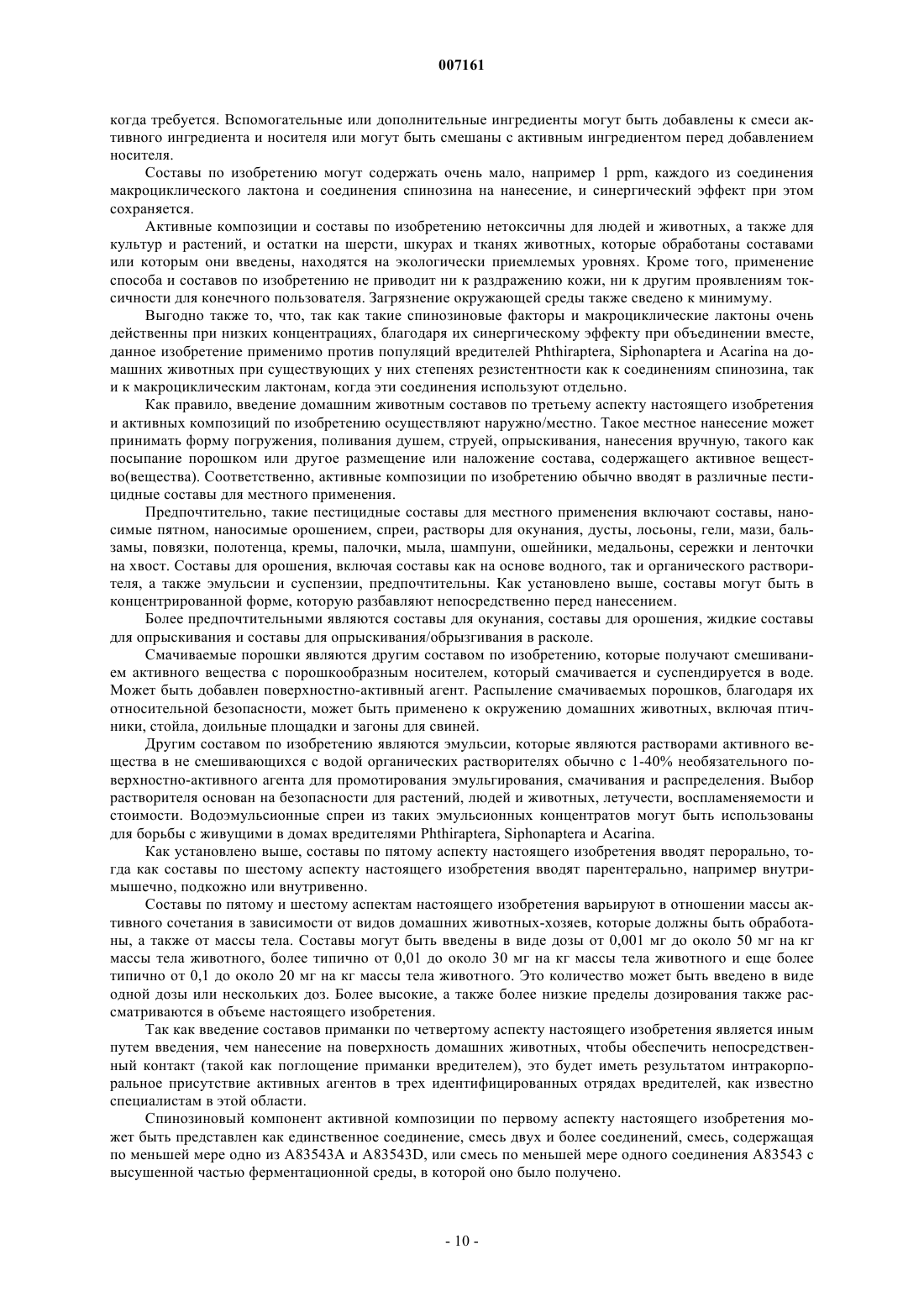 007161

когда требуется. Вспомогательные или дополнительные ингредиенты могут быть добавлены к смеси активного ингредиента и носителя или могут быть смешаны с активным ингредиентом перед добавлением носителя.

Составы по изобретению могут содержать очень мало, например 1 ppm, каждого из соединения макроциклического лактона и соединения спинозина на нанесение, и синергический эффект при этом сохраняется.

Активные композиции и составы по изобретению нетоксичны для людей и животных, а также для культур и растений, и остатки на шерсти, шкурах и тканях животных, которые обработаны составами или которым они введены, находятся на экологически приемлемых уровнях. Кроме того, применение способа и составов по изобретению не приводит ни к раздражению кожи, ни к другим проявлениям токсичности для конечного пользователя. Загрязнение окружающей среды также сведено к минимуму.

Выгодно также то, что, так как такие спинозиновые факторы и макроциклические лактоны очень действенны при низких концентрациях, благодаря их синергическому эффекту при объединении вместе, данное изобретение применимо против популяций вредителей Phthiraptera, Siphonaptera и Acarina на домашних животных при существующих у них степенях резистентности как к соединениям спинозина, так и к макроциклическим лактонам, когда эти соединения используют отдельно.

Как правило, введение домашним животным составов по третьему аспекту настоящего изобретения и активных композиций по изобретению осуществляют наружно/местно. Такое местное нанесение может принимать форму погружения, поливания душем, струей, опрыскивания, нанесения вручную, такого как посыпание порошком или другое размещение или наложение состава, содержащего активное вещество(вещества). Соответственно, активные композиции по изобретению обычно вводят в различные пестицидные составы для местного применения.

Предпочтительно, такие пестицидные составы для местного применения включают составы, наносимые пятном, наносимые орошением, спреи, растворы для окунания, дусты, лосьоны, гели, мази, бальзамы, повязки, полотенца, кремы, палочки, мыла, шампуни, ошейники, медальоны, сережки и ленточки на хвост. Составы для орошения, включая составы как на основе водного, так и органического растворителя, а также эмульсии и суспензии, предпочтительны. Как установлено выше, составы могут быть в концентрированной форме, которую разбавляют непосредственно перед нанесением.

Более предпочтительными являются составы для окунания, составы для орошения, жидкие составы для опрыскивания и составы для опрыскивания/обрызгивания в расколе.

Смачиваемые порошки являются другим составом по изобретению, которые получают смешиванием активного вещества с порошкообразным носителем, который смачивается и суспендируется в воде. Может быть добавлен поверхностно-активный агент. Распыление смачиваемых порошков, благодаря их относительной безопасности, может быть применено к окружению домашних животных, включая птичники, стойла, доильные площадки и загоны для свиней.

Другим составом по изобретению являются эмульсии, которые являются растворами активного вещества в не смешивающихся с водой органических растворителях обычно с 1-40% необязательного поверхностно-активного агента для промотирования эмульгирования, смачивания и распределения. Выбор растворителя основан на безопасности для растений, людей и животных, летучести, воспламеняемости и стоимости. Водоэмульсионные спреи из таких эмульсионных концентратов могут быть использованы для борьбы с живущими в домах вредителями Phthiraptera, Siphonaptera и Acarina.

Как установлено выше, составы по пятому аспекту настоящего изобретения вводят перорально, тогда как составы по шестому аспекту настоящего изобретения вводят парентерально, например внутримышечно, подкожно или внутривенно.

Составы по пятому и шестому аспектам настоящего изобретения варьируют в отношении массы активного сочетания в зависимости от видов домашних животных-хозяев, которые должны быть обработаны, а также от массы тела. Составы могут быть введены в виде дозы от 0,001 мг до около 50 мг на кг массы тела животного, более типично от 0,01 до около 30 мг на кг массы тела животного и еще более типично от 0,1 до около 20 мг на кг массы тела животного. Это количество может быть введено в виде одной дозы или нескольких доз. Более высокие, а также более низкие пределы дозирования также рассматриваются в объеме настоящего изобретения.

Так как введение составов приманки по четвертому аспекту настоящего изобретения является иным путем введения, чем нанесение на поверхность домашних животных, чтобы обеспечить непосредственный контакт (такой как поглощение приманки вредителем), это будет иметь результатом интракорпоральное присутствие активных агентов в трех идентифицированных отрядах вредителей, как известно специалистам в этой области.

Спинозиновый компонент активной композиции по первому аспекту настоящего изобретения может быть представлен как единственное соединение, смесь двух и более соединений, смесь, содержащая по меньшей мере одно из A83543A и A83543D, или смесь по меньшей мере одного соединения A83543 с высушенной частью ферментационной среды, в которой оно было получено.

- 10 -